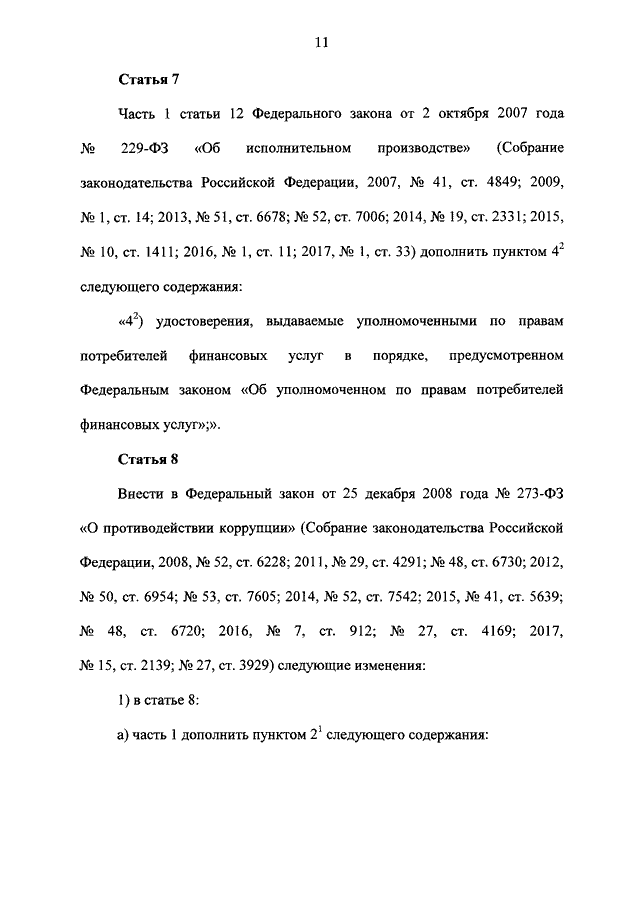 11

Статья 7

Часть 1 статьи 12 Федерального закона от 2 октября 2007 года № 229-ФЗ «Об исполнительном производстве» (Собрание законодательства Российской Федерации, 2007, № 41, ст. 4849; 2009, № 1, ст. 14; 2013, № 51, ст. 6678; № 52, ст. 7006; 2014, № 19, ст. 2331; 2015, № 10, ст. 1411; 2016, № 1, ст. 11; 2017, № 1, ст. 33) дополнить пунктом $4^2$ следующего содержания:

«$4^2$) удостоверения, выдаваемые уполномоченными по правам потребителей финансовых услуг в порядке, предусмотренном Федеральным законом «Об уполномоченном по правам потребителей финансовых услуг»;».

Статья 8

Внести в Федеральный закон от 25 декабря 2008 года № 273-ФЗ «О противодействии коррупции» (Собрание законодательства Российской Федерации, 2008, № 52, ст. 6228; 2011, № 29, ст. 4291; № 48, ст. 6730; 2012, № 50, ст. 6954; № 53, ст. 7605; 2014, № 52, ст. 7542; 2015, № 41, ст. 5639; № 48, ст. 6720; 2016, № 7, ст. 912; № 27, ст. 4169; 2017, № 15, ст. 2139; № 27, ст. 3929) следующие изменения:

1) в статье 8:

а) часть 1 дополнить пунктом $2^1$ следующего содержания: